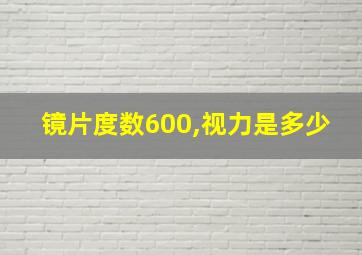 镜片度数600,视力是多少